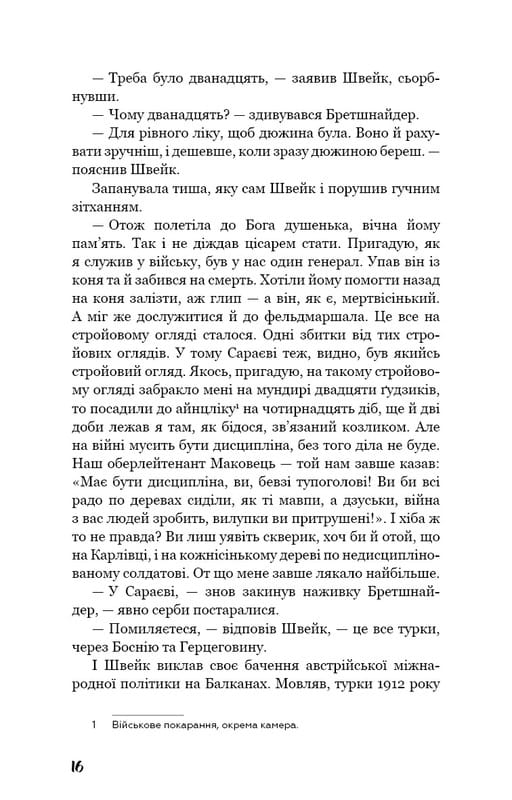 — Треба було дванадцять, — заявив Швейк, сьорбнувши.

— Чому дванадцять? — здивувався Бретшнайдер.

— Для рівного ліку, щоб дюжина була. Воно й рахувати зручніш, і дешевше, коли зразу дюжиною береш. — пояснив Швейк.

Запанувала тиша, яку сам Швейк і порушив гучним зітханням.

— Отож полетіла до Бога душенька, вічна йому пам'ять. Так і не діждав цісарем стати. Пригадую, як я служив у війську, був у нас один генерал. Упав він із коня та й забився на смерть. Хотіли йому помогти назад на коня залізти, аж глип — а він, як є, мертвісінький. А міг же дослужитися й до фельдмаршала. Це все на стройовому огляді сталося. Одні збитки від тих стройових оглядів. У тому Сараєві теж, видно, був якийсь стройовий огляд. Якось, пригадую, на такому стройовому огляді забракло мені на мундирі двадцяти ґудзиків, то посадили до айнцліку$^1$ на чотирнадцять діб, ще й дві доби лежав я там, як бідося, зв'язаний козликом. Але на війні мусить бути дисципліна, без того діла не буде. Наш оберлейтенант Маковець — той нам завше казав: «Має бути дисципліна, ви, бевзі тупоголові! Ви би всі радо по деревах сиділи, як ті мавпи, а дзуськи, війна з вас людей зробить, вилупки ви притрушені!». І хіба ж то не правда? Ви лиш уявіть скверик, хоч би й отой, що на Карлівці, і на кожнісінькому дереві по недисциплінованому солдатові. От що мене завше лякало найбільше.

— У Сараєві, — знов закинув наживку Бретшнайдер, — явно серби постаралися.

— Помиляєтеся, — відповів Швейк, — це все турки, через Боснію та Герцеговину.

І Швейк виклав своє бачення австрійської міжнародної політики на Балканах. Мовляв, турки 1912 року

1 Військове покарання, окрема камера.

16